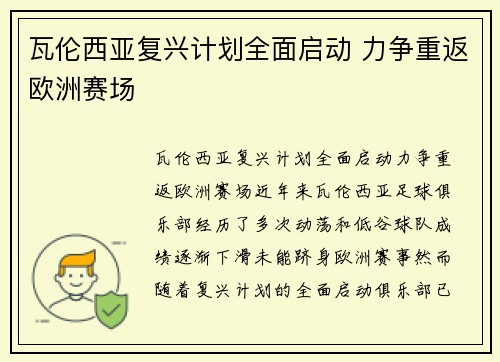 瓦伦西亚复兴计划全面启动 力争重返欧洲赛场

瓦伦西亚复兴计划全面启动力争重返欧洲赛场近年来瓦伦西亚足球俱乐部经历了多次动荡和低谷球队成绩逐渐下滑未能跻身欧洲赛事然而随着复兴计划的全面启动俱乐部已